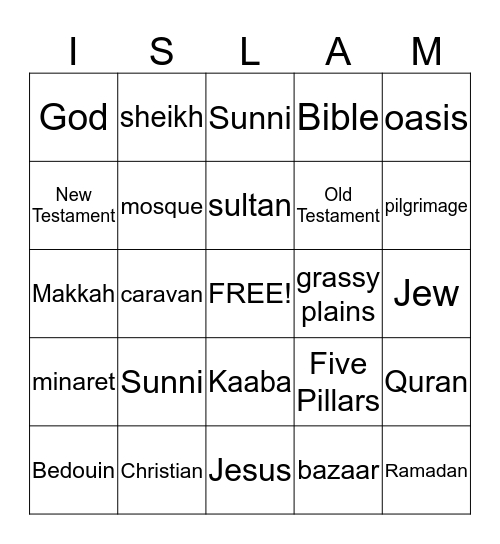 | I | S | L | A | M |
|---|---|---|---|---|
| God | sheikh | Sunni | Bible | oasis |
| New Testament | mosque | sultan | Old Testament | pilgrimage |
| Makkah | caravan | FREE! | grassy plains | Jew |
| minaret | Sunni | Kaaba | Five Pillars | Quran |
| Bedouin | Christian | Jesus | bazaar | Ramadan |